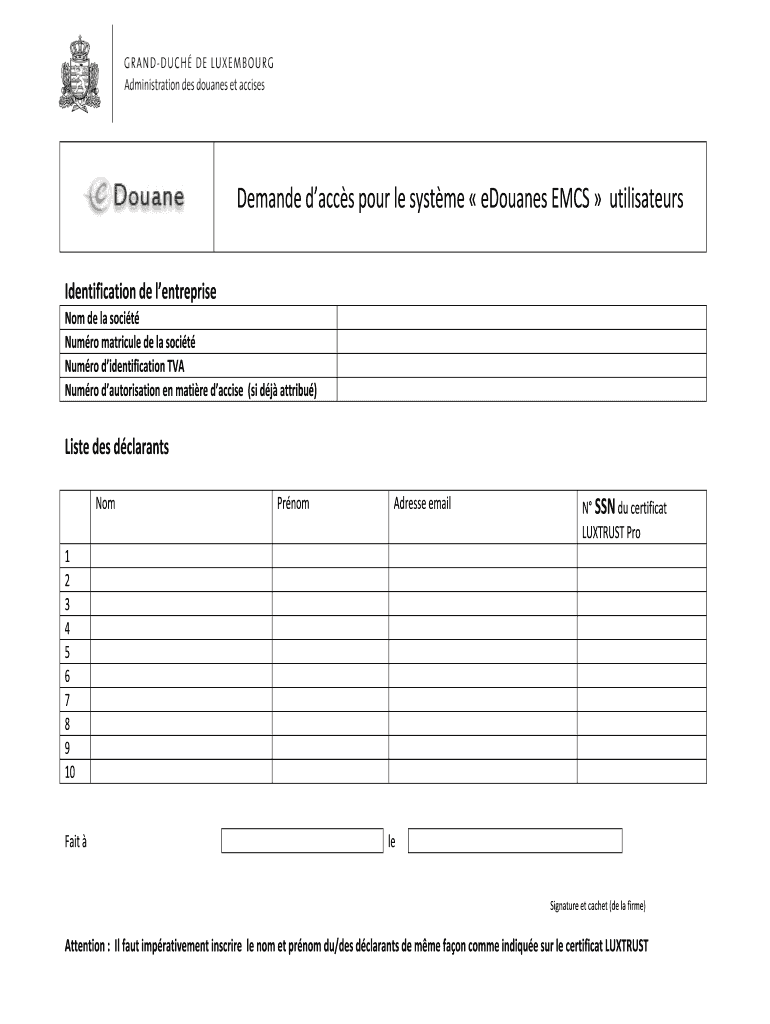 GRAND-DUCHÉ DE LUXEMBOURG
Administration des douanes et accises

eDouane

Demande d'accès pour le système « eDouanes EMCS » utilisateurs

Identification de l'entreprise

| Nom de la société | |
|---|---|
| Numéro matricule de la société | |
| Numéro d'identification TVA | |
| Numéro d'autorisation en matière d'accise (si déjà attribué) | |

Liste des déclarants

| | Nom | Prénom | Adresse email | N° SSN du certificat LUXTRUST Pro |
|---|---|---|---|---|
| 1 | | | | |
| 2 | | | | |
| 3 | | | | |
| 4 | | | | |
| 5 | | | | |
| 6 | | | | |
| 7 | | | | |
| 8 | | | | |
| 9 | | | | |
| 10 | | | | |

Fait à le

Signature et cachet (de la firme)

Attention : Il faut impérativement inscrire le nom et prénom du/des déclarants de même façon comme indiquée sur le certificat LUXTRUST